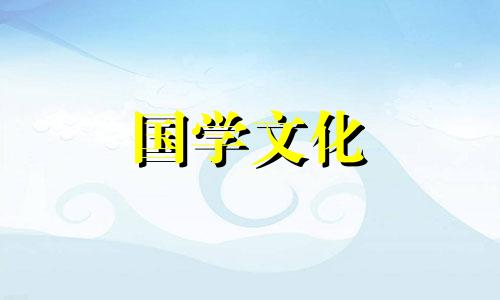 国学文化